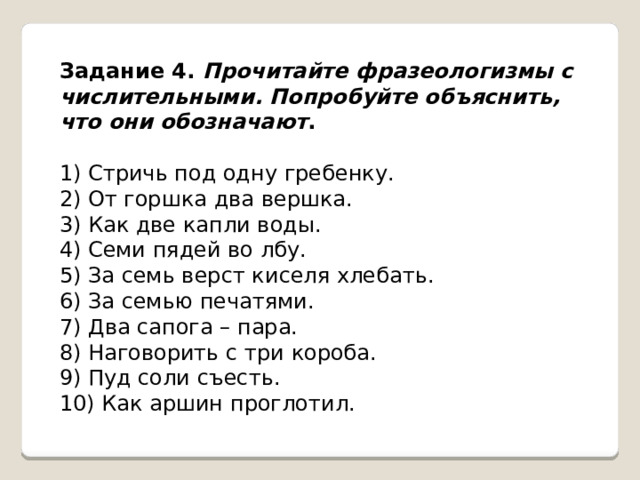 Задание 4. Прочитайте фразеологизмы с числительными. Попробуйте объяснить, что они обозначают.

1) Стричь под одну гребенку.
2) От горшка два вершка.
3) Как две капли воды.
4) Семи пядей во лбу.
5) За семь верст киселя хлебать.
6) За семью печатями.
7) Два сапога – пара.
8) Наговорить с три короба.
9) Пуд соли съесть.
10) Как аршин проглотил.